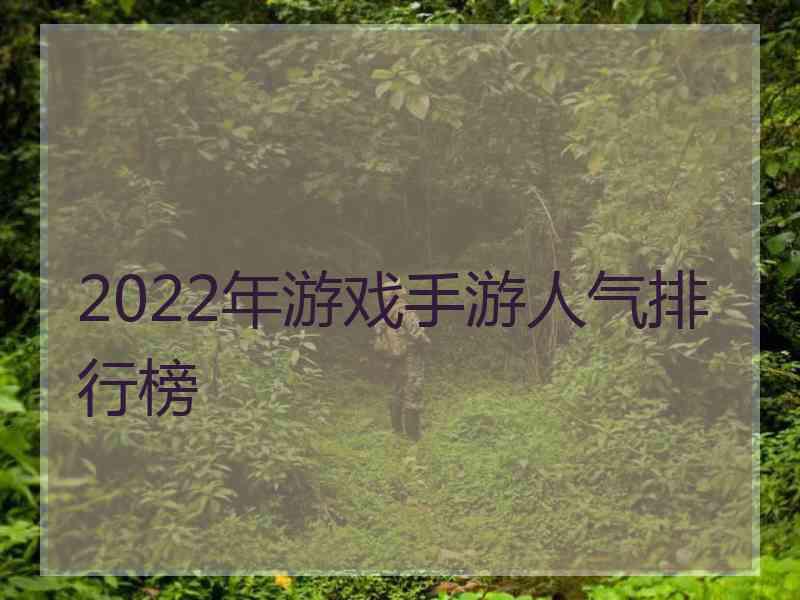 2022年游戏手游人气排行榜